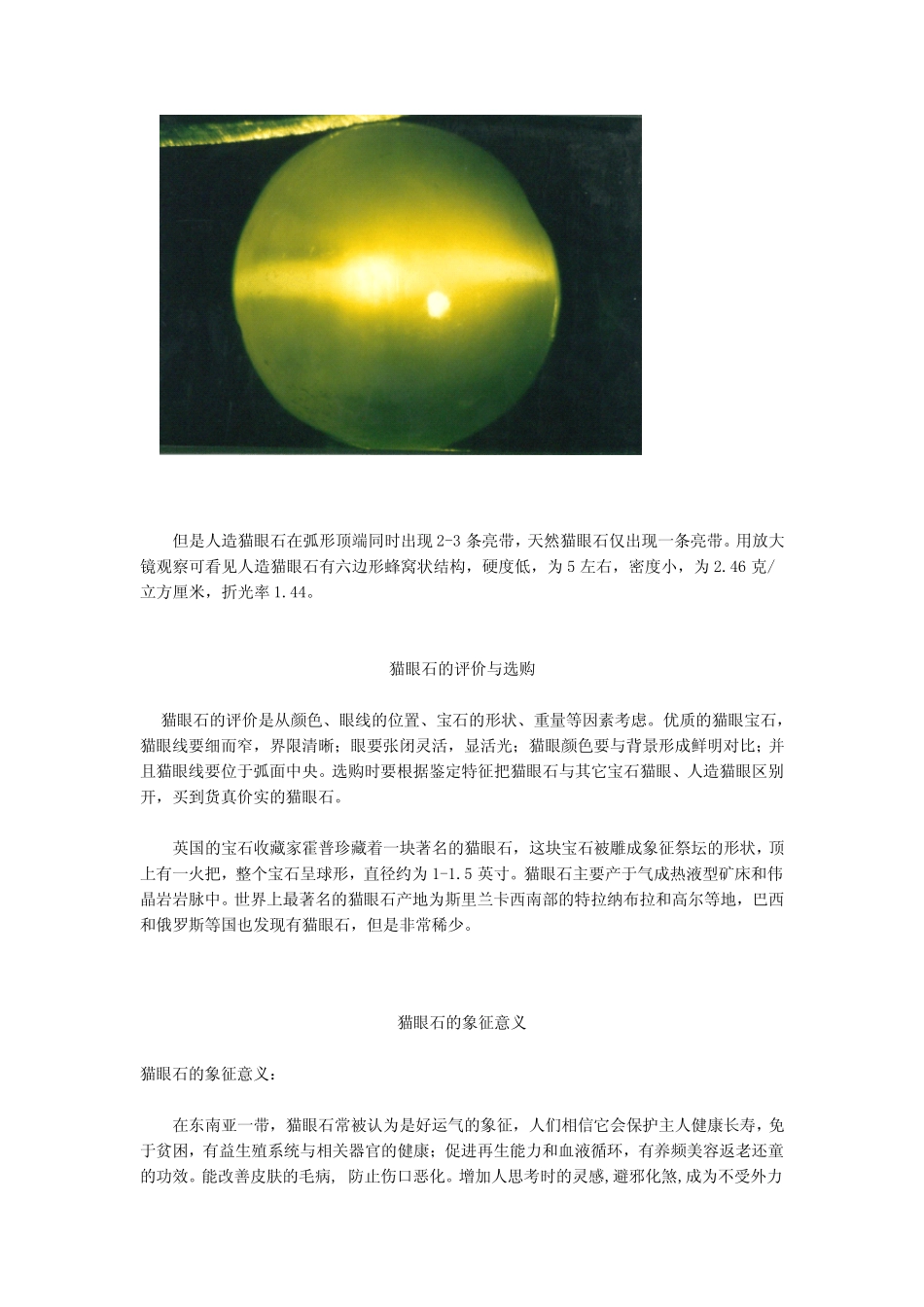 但是人造猫眼石在弧形顶端同时出现 2-3 条亮带，天然猫眼石仅出现一条亮带。用放大镜观察可看见人造猫眼石有六边形蜂窝状结构，硬度低，为 5 左右，密度小，为 2.46 克/立方厘米，折光率 1.44。

猫眼石的评价与选购

猫眼石的评价是从颜色、眼线的位置、宝石的形状、重量等因素考虑。优质的猫眼宝石，猫眼线要细而窄，界限清晰；眼要张闭灵活，显活光；猫眼颜色要与背景形成鲜明对比；并且猫眼线要位于弧面中央。选购时要根据鉴定特征把猫眼石与其它宝石猫眼、人造猫眼区别开，买到货真价实的猫眼石。

英国的宝石收藏家霍普珍藏着一块著名的猫眼石，这块宝石被雕成象征祭坛的形状，顶上有一火把，整个宝石呈球形，直径约为 1-1.5 英寸。猫眼石主要产于气成热液型矿床和伟晶岩岩脉中。世界上最著名的猫眼石产地为斯里兰卡西南部的特拉纳布拉和高尔等地，巴西和俄罗斯等国也发现有猫眼石，但是非常稀少。

猫眼石的象征意义

猫眼石的象征意义：

在东南亚一带，猫眼石常被认为是好运气的象征，人们相信它会保护主人健康长寿，免于贫困，有益生殖系统与相关器官的健康；促进再生能力和血液循环，有养颊美容返老还童的功效。能改善皮肤的毛病，防止伤口恶化。增加人思考时的灵感,避邪化煞,成为不受外力